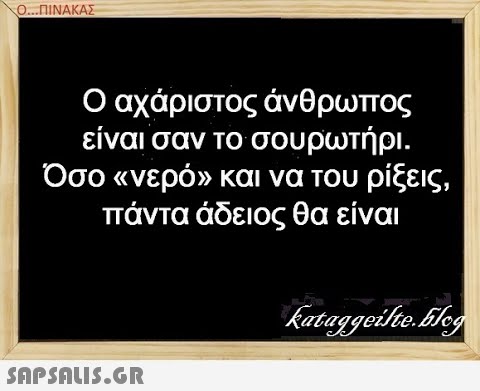 Ο...ΠΙΝΑΚΑΣ

Ο αχάριστος άνθρωπος είναι σαν το σουρωτήρι. Όσο «νερό» και να του ρίξεις, πάντα άδειος θα είναι

kataggeilte.blog

SAPSALIS.GR